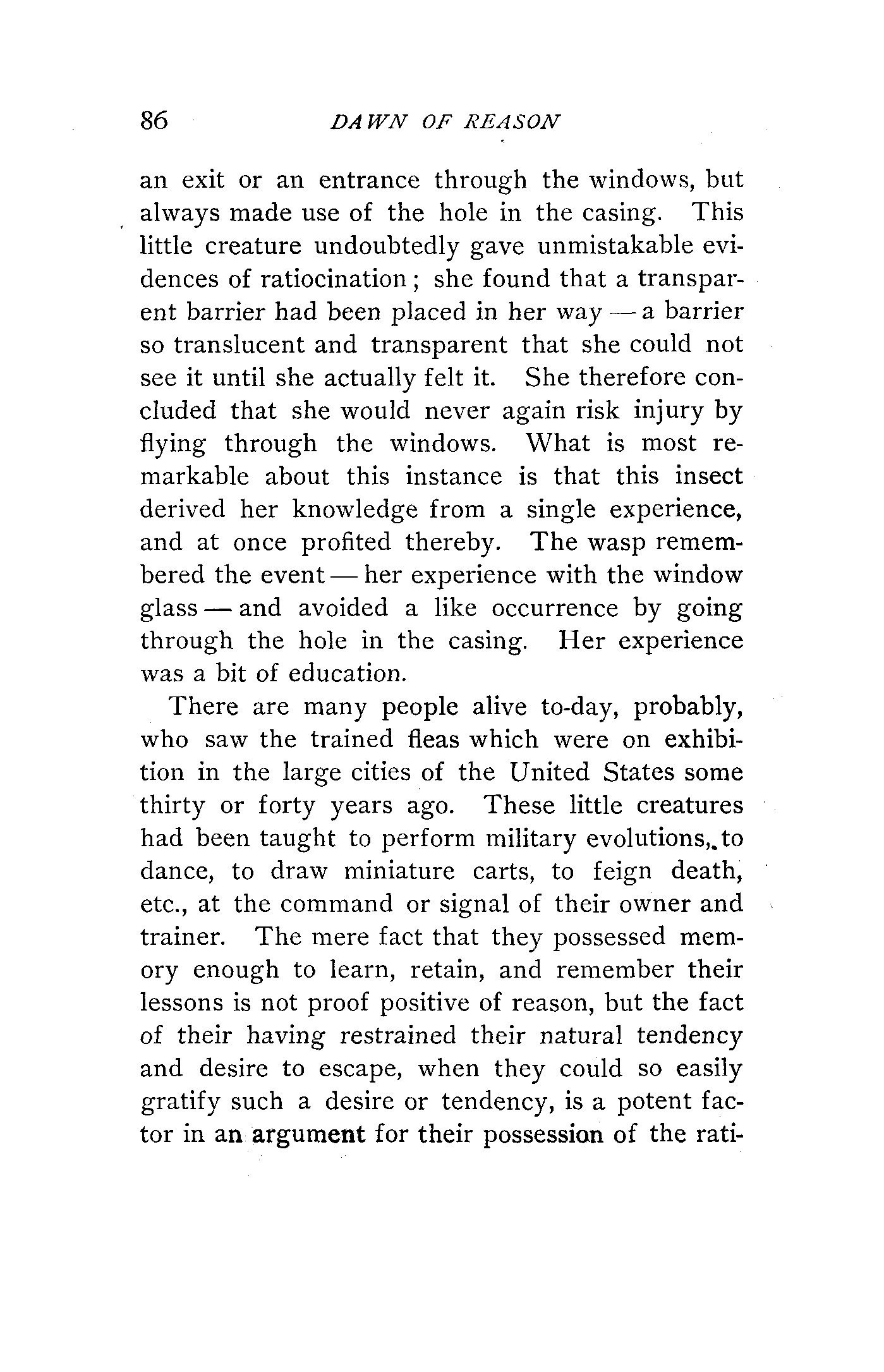 86 DAWN OF REASON

an exit or an entrance through the windows, but always made use of the hole in the casing. This little creature undoubtedly gave unmistakable evidences of ratiocination; she found that a transparent barrier had been placed in her way — a barrier so translucent and transparent that she could not see it until she actually felt it. She therefore concluded that she would never again risk injury by flying through the windows. What is most remarkable about this instance is that this insect derived her knowledge from a single experience, and at once profited thereby. The wasp remembered the event — her experience with the window glass — and avoided a like occurrence by going through the hole in the casing. Her experience was a bit of education.

There are many people alive to-day, probably, who saw the trained fleas which were on exhibition in the large cities of the United States some thirty or forty years ago. These little creatures had been taught to perform military evolutions, to dance, to draw miniature carts, to feign death, etc., at the command or signal of their owner and trainer. The mere fact that they possessed memory enough to learn, retain, and remember their lessons is not proof positive of reason, but the fact of their having restrained their natural tendency and desire to escape, when they could so easily gratify such a desire or tendency, is a potent factor in an argument for their possession of the rati-